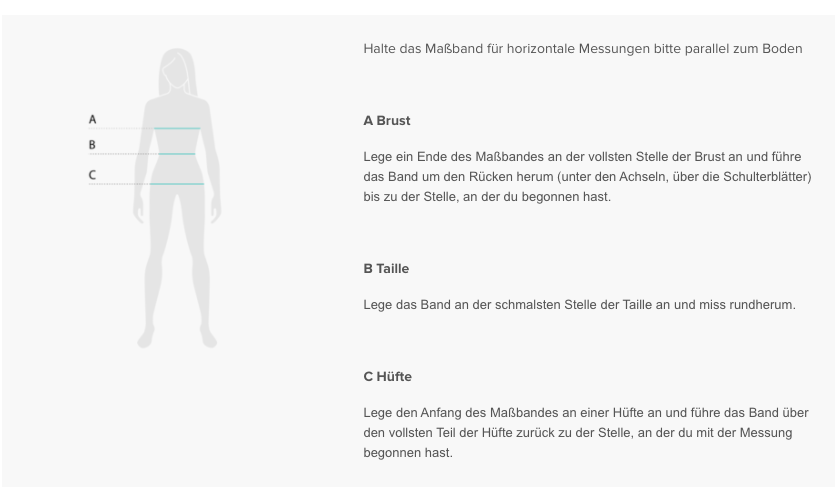 A
B
C

Halte das Maßband für horizontale Messungen bitte parallel zum Boden

A Brust

Lege ein Ende des Maßbandes an der vollsten Stelle der Brust an und führe das Band um den Rücken herum (unter den Achseln, über die Schulterblätter) bis zu der Stelle, an der du begonnen hast.

B Taille

Lege das Band an der schmalsten Stelle der Taille an und miss rundherum.

C Hüfte

Lege den Anfang des Maßbandes an einer Hüfte an und führe das Band über den vollsten Teil der Hüfte zurück zu der Stelle, an der du mit der Messung begonnen hast.